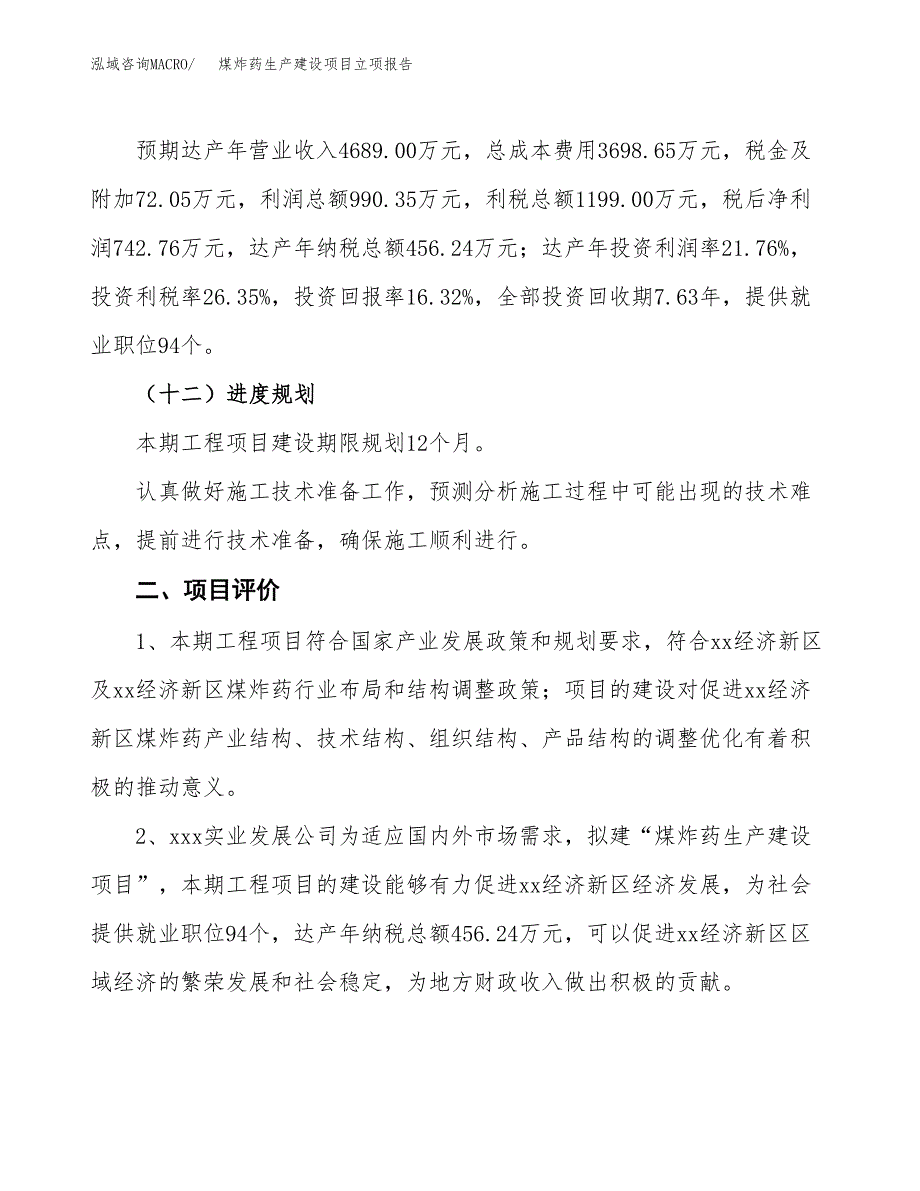 泓域咨询MACRO/　煤炸药生产建设项目立项报告

预期达产年营业收入4689.00万元，总成本费用3698.65万元，税金及附加72.05万元，利润总额990.35万元，利税总额1199.00万元，税后净利润742.76万元，达产年纳税总额456.24万元；达产年投资利润率21.76%，投资利税率26.35%，投资回报率16.32%，全部投资回收期7.63年，提供就业职位94个。

（十二）进度规划

本期工程项目建设期限规划12个月。

认真做好施工技术准备工作，预测分析施工过程中可能出现的技术难点，提前进行技术准备，确保施工顺利进行。

二、项目评价

1、本期工程项目符合国家产业发展政策和规划要求，符合xx经济新区及xx经济新区煤炸药行业布局和结构调整政策；项目的建设对促进xx经济新区煤炸药产业结构、技术结构、组织结构、产品结构的调整优化有着积极的推动意义。

2、xxx实业发展公司为适应国内外市场需求，拟建“煤炸药生产建设项目”，本期工程项目的建设能够有力促进xx经济新区经济发展，为社会提供就业职位94个，达产年纳税总额456.24万元，可以促进xx经济新区区域经济的繁荣发展和社会稳定，为地方财政收入做出积极的贡献。